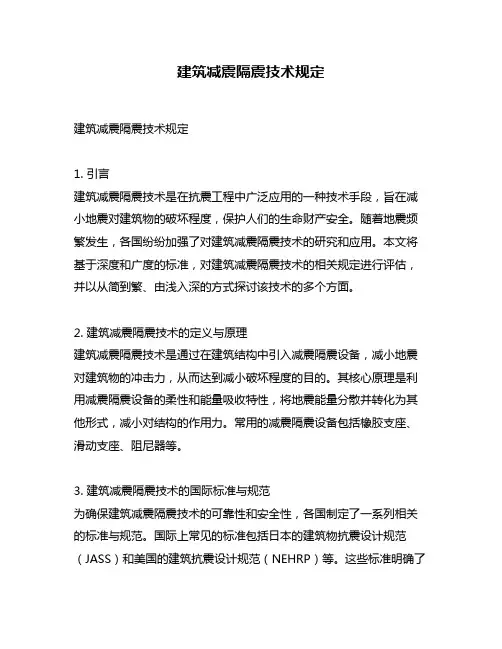 建筑减震隔震技术规定

建筑减震隔震技术规定

1. 引言
建筑减震隔震技术是在抗震工程中广泛应用的一种技术手段，旨在减小地震对建筑物的破坏程度，保护人们的生命财产安全。随着地震频繁发生，各国纷纷加强了对建筑减震隔震技术的研究和应用。本文将基于深度和广度的标准，对建筑减震隔震技术的相关规定进行评估，并以从简到繁、由浅入深的方式探讨该技术的多个方面。

2. 建筑减震隔震技术的定义与原理
建筑减震隔震技术是通过在建筑结构中引入减震隔震设备，减小地震对建筑物的冲击力，从而达到减小破坏程度的目的。其核心原理是利用减震隔震设备的柔性和能量吸收特性，将地震能量分散并转化为其他形式，减小对结构的作用力。常用的减震隔震设备包括橡胶支座、滑动支座、阻尼器等。

3. 建筑减震隔震技术的国际标准与规范
为确保建筑减震隔震技术的可靠性和安全性，各国制定了一系列相关的标准与规范。国际上常见的标准包括日本的建筑物抗震设计规范（JASS）和美国的建筑抗震设计规范（NEHRP）等。这些标准明确了